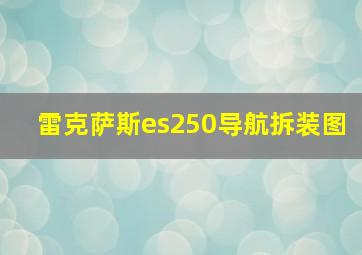 雷克萨斯es250导航拆装图